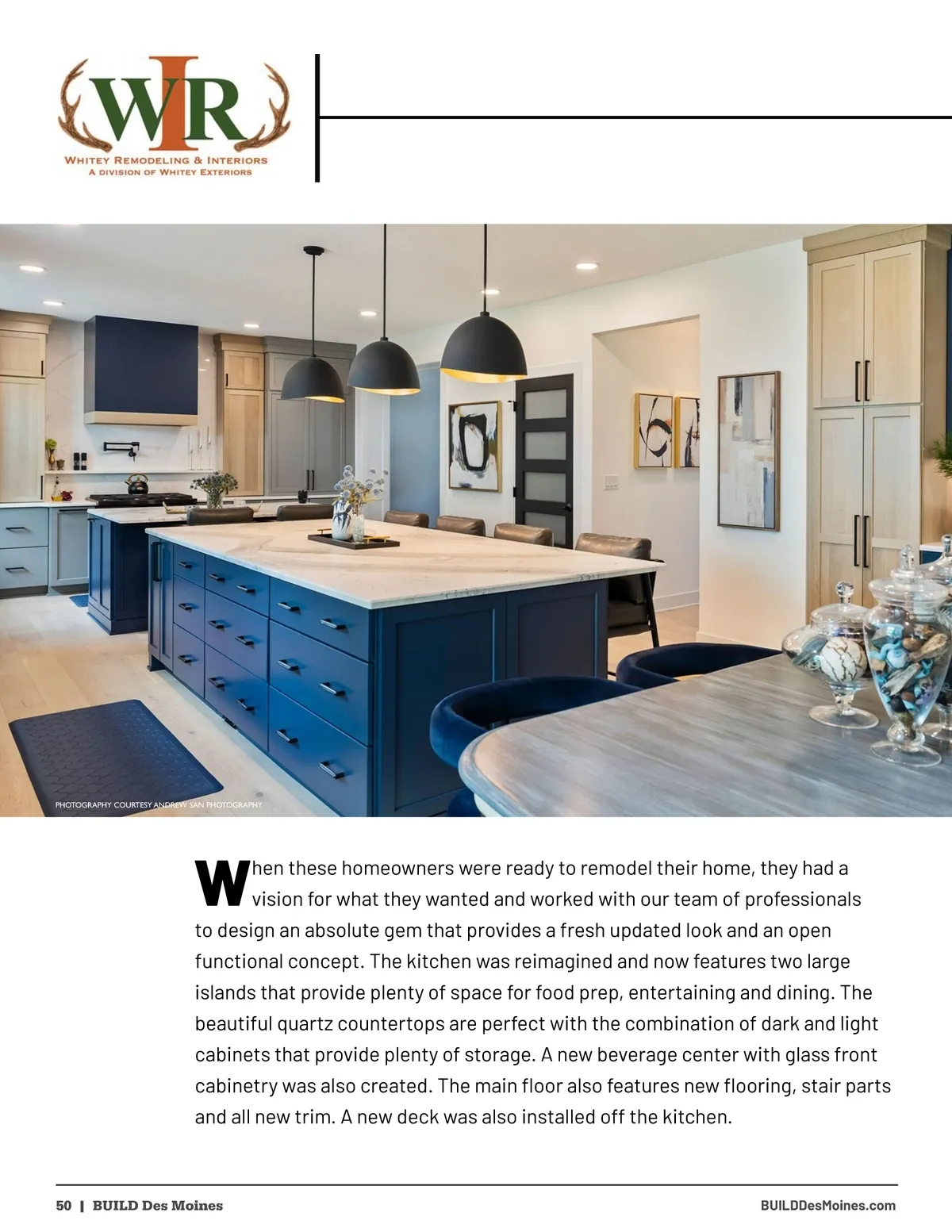 WIR
WHITEY REMODELING & INTERIORS
A DIVISION OF WHITEY EXTERIORS

PHOTOGRAPHY COURTESY ANDREW SAN PHOTOGRAPHY

When these homeowners were ready to remodel their home, they had a vision for what they wanted and worked with our team of professionals to design an absolute gem that provides a fresh updated look and an open functional concept. The kitchen was reimagined and now features two large islands that provide plenty of space for food prep, entertaining and dining. The beautiful quartz countertops are perfect with the combination of dark and light cabinets that provide plenty of storage. A new beverage center with glass front cabinetry was also created. The main floor also features new flooring, stair parts and all new trim. A new deck was also installed off the kitchen.

50 | BUILD Des Moines

BUILDDesMoines.com